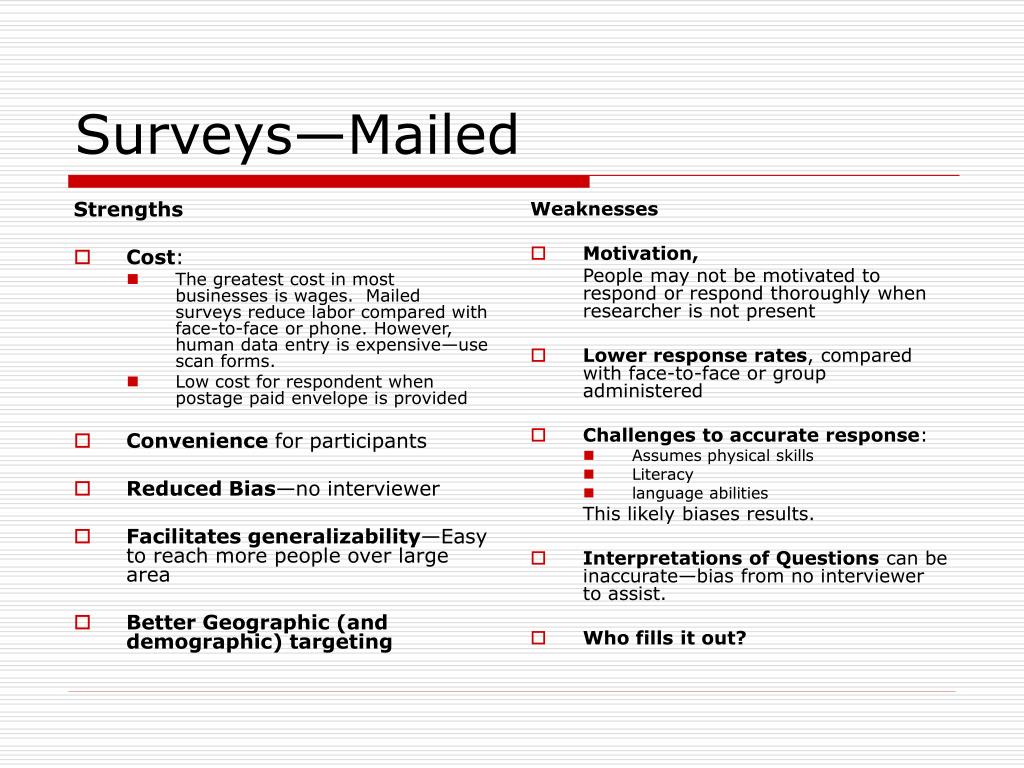 Surveys—Mailed

Strengths

Cost:
The greatest cost in most businesses is wages. Mailed surveys reduce labor compared with face-to-face or phone. However, human data entry is expensive—use scan forms.
Low cost for respondent when postage paid envelope is provided

Convenience for participants

Reduced Bias—no interviewer

Facilitates generalizability—Easy to reach more people over large area

Better Geographic (and demographic) targeting

Weaknesses

Motivation,
People may not be motivated to respond or respond thoroughly when researcher is not present

Lower response rates, compared with face-to-face or group administered

Challenges to accurate response:
Assumes physical skills
Literacy
language abilities
This likely biases results.

Interpretations of Questions can be inaccurate—bias from no interviewer to assist.

Who fills it out?